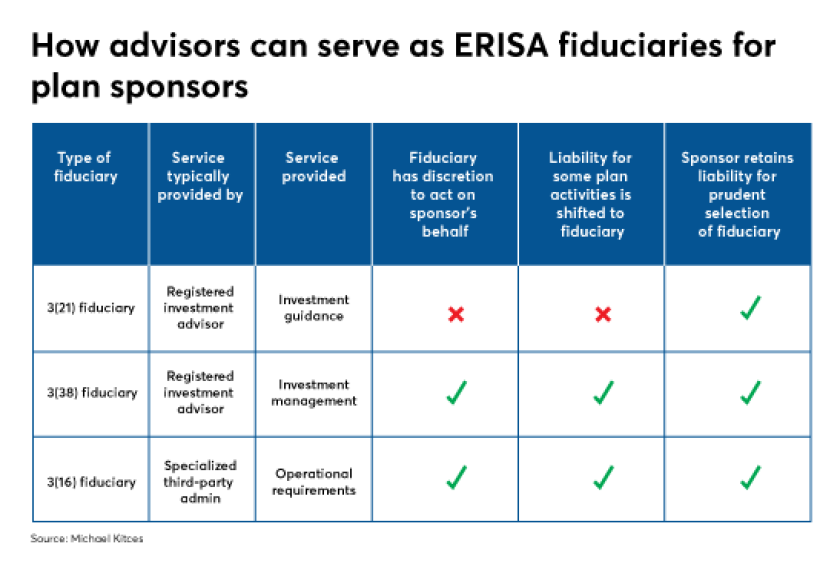 How advisors can serve as ERISA fiduciaries for plan sponsors

| Type of fiduciary | Service typically provided by | Service provided | Fiduciary has discretion to act on sponsor's behalf | Liability for some plan activities is shifted to fiduciary | Sponsor retains liability for prudent selection of fiduciary |
|---|---|---|---|---|---|
| 3(21) fiduciary | Registered investment advisor | Investment guidance | ✗ | ✗ | ✓ |
| 3(38) fiduciary | Registered investment advisor | Investment management | ✓ | ✓ | ✓ |
| 3(16) fiduciary | Specialized third-party admin | Operational requirements | ✓ | ✓ | ✓ |

Source: Michael Kitces